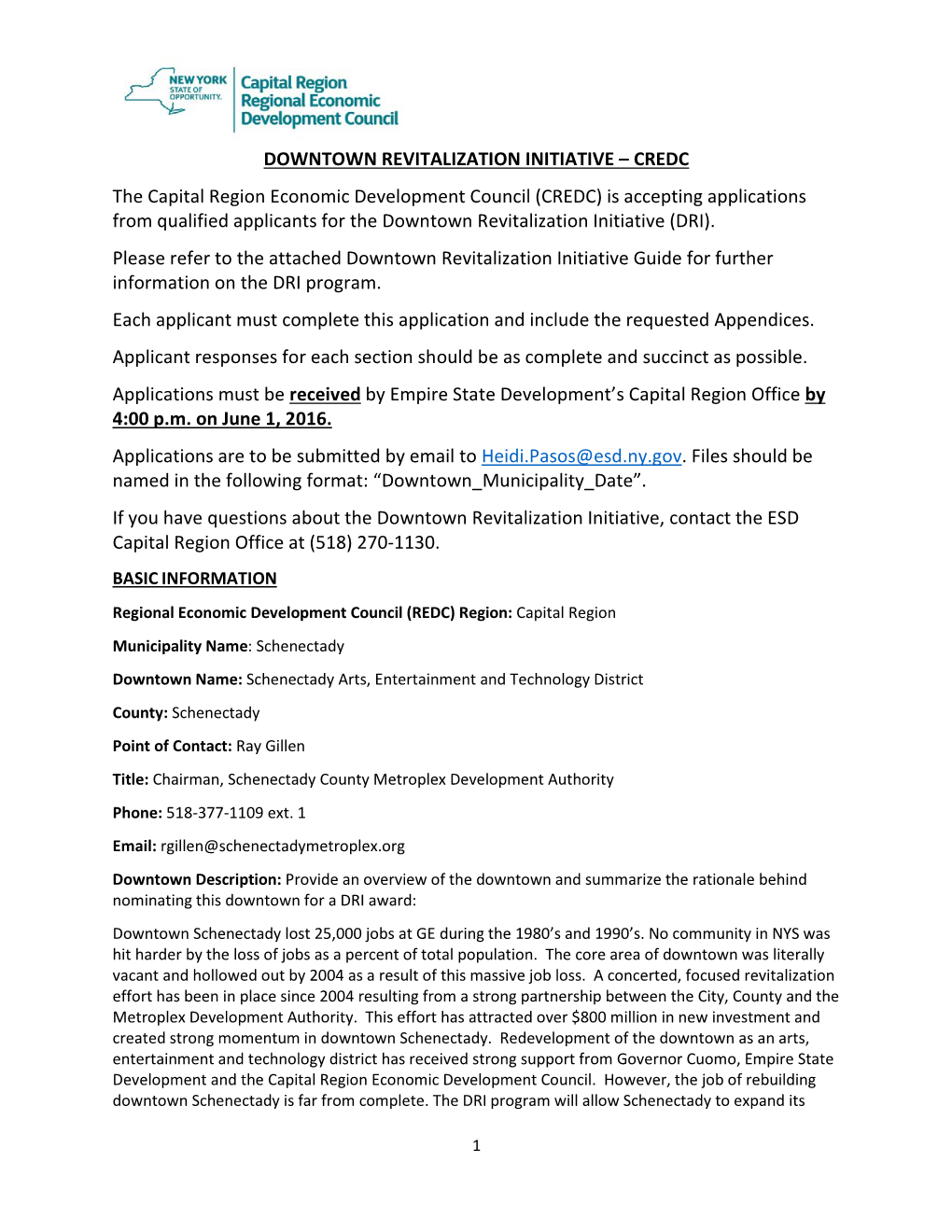 NEW YORK STATE OF OPPORTUNITY. Capital Region Regional Economic Development Council

DOWNTOWN REVITALIZATION INITIATIVE – CREDC

The Capital Region Economic Development Council (CREDC) is accepting applications from qualified applicants for the Downtown Revitalization Initiative (DRI).

Please refer to the attached Downtown Revitalization Initiative Guide for further information on the DRI program.

Each applicant must complete this application and include the requested Appendices.

Applicant responses for each section should be as complete and succinct as possible.

Applications must be received by Empire State Development's Capital Region Office by 4:00 p.m. on June 1, 2016.

Applications are to be submitted by email to Heidi.Pasos@esd.ny.gov. Files should be named in the following format: "Downtown_Municipality_Date".

If you have questions about the Downtown Revitalization Initiative, contact the ESD Capital Region Office at (518) 270-1130.

BASIC INFORMATION

Regional Economic Development Council (REDC) Region: Capital Region

Municipality Name: Schenectady

Downtown Name: Schenectady Arts, Entertainment and Technology District

County: Schenectady

Point of Contact: Ray Gillen

Title: Chairman, Schenectady County Metroplex Development Authority

Phone: 518-377-1109 ext. 1

Email: rgillen@schenectadymetroplex.org

Downtown Description: Provide an overview of the downtown and summarize the rationale behind nominating this downtown for a DRI award:

Downtown Schenectady lost 25,000 jobs at GE during the 1980's and 1990's. No community in NYS was hit harder by the loss of jobs as a percent of total population. The core area of downtown was literally vacant and hollowed out by 2004 as a result of this massive job loss. A concerted, focused revitalization effort has been in place since 2004 resulting from a strong partnership between the City, County and the Metroplex Development Authority. This effort has attracted over $800 million in new investment and created strong momentum in downtown Schenectady. Redevelopment of the downtown as an arts, entertainment and technology district has received strong support from Governor Cuomo, Empire State Development and the Capital Region Economic Development Council. However, the job of rebuilding downtown Schenectady is far from complete. The DRI program will allow Schenectady to expand its

1